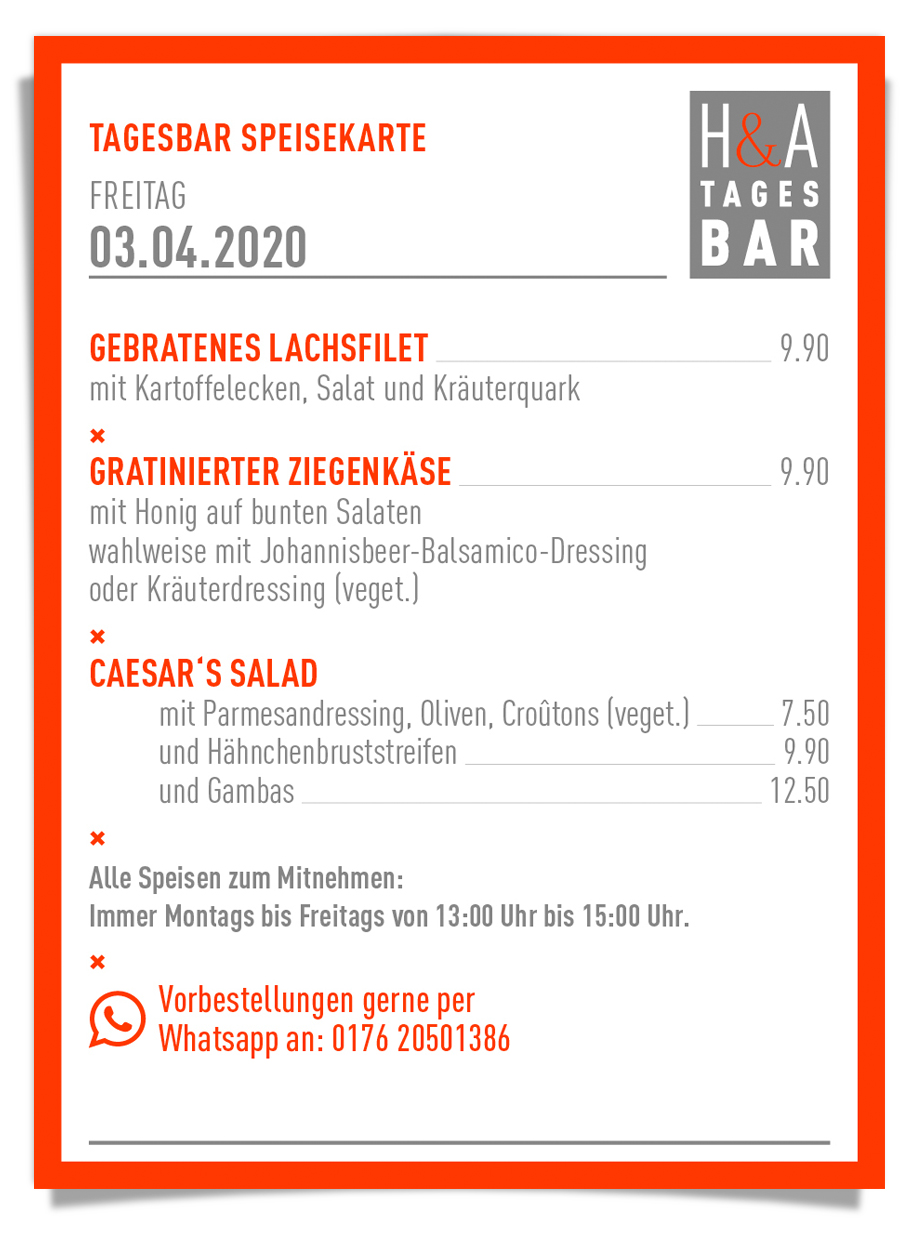 TAGESBAR SPEISEKARTE

FREITAG

03.04.2020

H&A
TAGES
BAR

GEBRATENES LACHSFILET 9.90

mit Kartoffelecken, Salat und Kräuterquark

×

GRATINIERTER ZIEGENKÄSE 9.90

mit Honig auf bunten Salaten
wahlweise mit Johannisbeer-Balsamico-Dressing
oder Kräuterdressing (veget.)

×

CAESAR'S SALAD

mit Parmesandressing, Oliven, Croûtons (veget.) 7.50
und Hähnchenbruststreifen 9.90
und Gambas 12.50

×

Alle Speisen zum Mitnehmen:
Immer Montags bis Freitags von 13:00 Uhr bis 15:00 Uhr.

×

Vorbestellungen gerne per
Whatsapp an: 0176 20501386